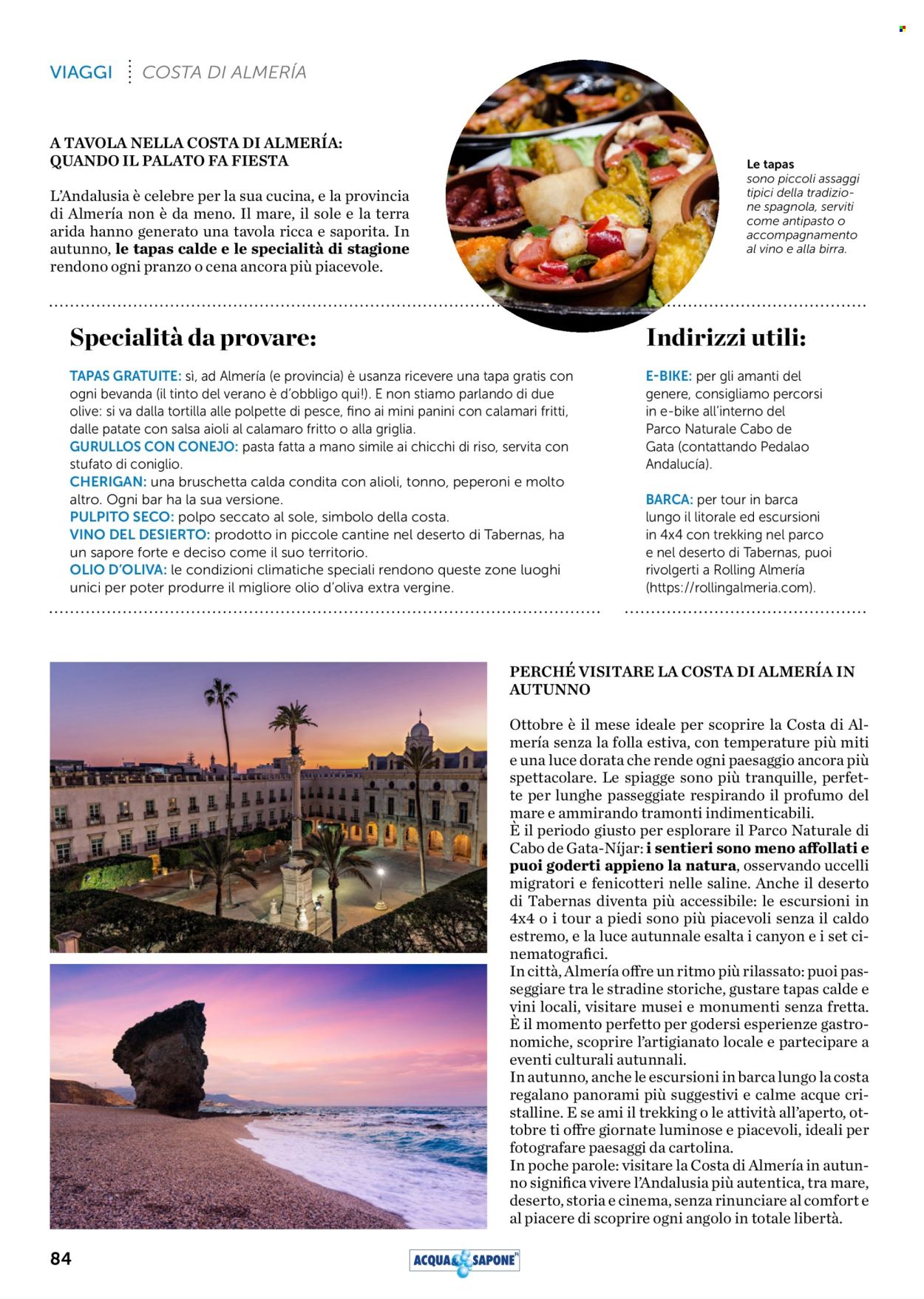 VIAGGI COSTA DI ALMERÍA

A TAVOLA NELLA COSTA DI ALMERÍA: QUANDO IL PALATO FA FIESTA

L'Andalusia è celebre per la sua cucina, e la provincia di Almería non è da meno. Il mare, il sole e la terra arida hanno generato una tavola ricca e saporita. In autunno, le tapas calde e le specialità di stagione rendono ogni pranzo o cena ancora più piacevole.

Le tapas sono piccoli assaggi tipici della tradizione spagnola, serviti come antipasto o accompagnamento al vino e alla birra.

Specialità da provare:

TAPAS GRATUITE: sì, ad Almería (e provincia) è usanza ricevere una tapa gratis con ogni bevanda (il tinto del verano è d'obbligo qui!). E non stiamo parlando di due olive: si va dalla tortilla alle polpette di pesce, fino ai mini panini con calamari fritti, dalle patate con salsa aioli al calamaro fritto o alla griglia.
GURULLOS CON CONEJO: pasta fatta a mano simile ai chicchi di riso, servita con stufato di coniglio.
CHERIGAN: una bruschetta calda condita con alioli, tonno, peperoni e molto altro. Ogni bar ha la sua versione.
PULPITO SECO: polpo seccato al sole, simbolo della costa.
VINO DEL DESIERTO: prodotto in piccole cantine nel deserto di Tabernas, ha un sapore forte e deciso come il suo territorio.
OLIO D'OLIVA: le condizioni climatiche speciali rendono queste zone luoghi unici per poter produrre il migliore olio d'oliva extra vergine.

Indirizzi utili:

E-BIKE: per gli amanti del genere, consigliamo percorsi in e-bike all'interno del Parco Naturale Cabo de Gata (contattando Pedalao Andalucía).

BARCA: per tour in barca lungo il litorale ed escursioni in 4x4 con trekking nel parco e nel deserto di Tabernas, puoi rivolgerti a Rolling Almería (https://rollingalmeria.com).

PERCHÉ VISITARE LA COSTA DI ALMERÍA IN AUTUNNO

Ottobre è il mese ideale per scoprire la Costa di Almería senza la folla estiva, con temperature più miti e una luce dorata che rende ogni paesaggio ancora più spettacolare. Le spiagge sono più tranquille, perfette per lunghe passeggiate respirando il profumo del mare e ammirando tramonti indimenticabili.
È il periodo giusto per esplorare il Parco Naturale di Cabo de Gata-Níjar: i sentieri sono meno affollati e puoi goderti appieno la natura, osservando uccelli migratori e fenicotteri nelle saline. Anche il deserto di Tabernas diventa più accessibile: le escursioni in 4x4 o i tour a piedi sono più piacevoli senza il caldo estremo, e la luce autunnale esalta i canyon e i set cinematografici.
In città, Almería offre un ritmo più rilassato: puoi passeggiare tra le stradine storiche, gustare tapas calde e vini locali, visitare musei e monumenti senza fretta. È il momento perfetto per godersi esperienze gastronomiche, scoprire l'artigianato locale e partecipare a eventi culturali autunnali.
In autunno, anche le escursioni in barca lungo la costa regalano panorami più suggestivi e calme acque cristalline. E se ami il trekking o le attività all'aperto, ottobre ti offre giornate luminose e piacevoli, ideali per fotografare paesaggi da cartolina.
In poche parole: visitare la Costa di Almería in autunno significa vivere l'Andalusia più autentica, tra mare, deserto, storia e cinema, senza rinunciare al comfort e al piacere di scoprire ogni angolo in totale libertà.

84

ACQUA & SAPONE